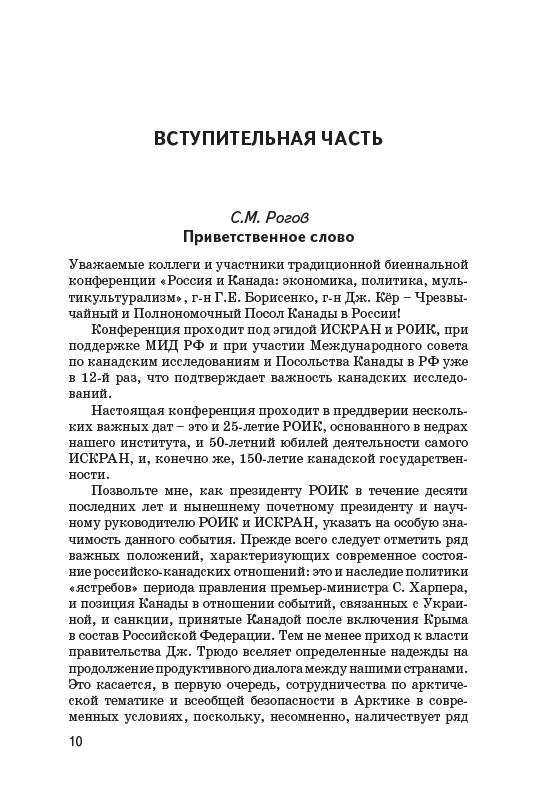 ВСТУПИТЕЛЬНАЯ ЧАСТЬ

С.М. Рогов
Приветственное слово

Уважаемые коллеги и участники традиционной биеннальной конференции «Россия и Канада: экономика, политика, мультикультурализм», г-н Г.Е. Борисенко, г-н Дж. Кёр – Чрезвычайный и Полномочный Посол Канады в России!

Конференция проходит под эгидой ИСКРАН и РОИК, при поддержке МИД РФ и при участии Международного совета по канадским исследованиям и Посольства Канады в РФ уже в 12-й раз, что подтверждает важность канадских исследований.

Настоящая конференция проходит в преддверии нескольких важных дат – это и 25-летие РОИК, основанного в недрах нашего института, и 50-летний юбилей деятельности самого ИСКРАН, и, конечно же, 150-летие канадской государственности.

Позвольте мне, как президенту РОИК в течение десяти последних лет и нынешнему почетному президенту и научному руководителю РОИК и ИСКРАН, указать на особую значимость данного события. Прежде всего следует отметить ряд важных положений, характеризующих современное состояние российско-канадских отношений: это и наследие политики «ястребов» периода правления премьер-министра С. Харпера, и позиция Канады в отношении событий, связанных с Украиной, и санкции, принятые Канадой после включения Крыма в состав Российской Федерации. Тем не менее приход к власти правительства Дж. Трюдо вселяет определенные надежды на продолжение продуктивного диалога между нашими странами. Это касается, в первую очередь, сотрудничества по арктической тематике и всеобщей безопасности в Арктике в современных условиях, поскольку, несомненно, наличествует ряд

10